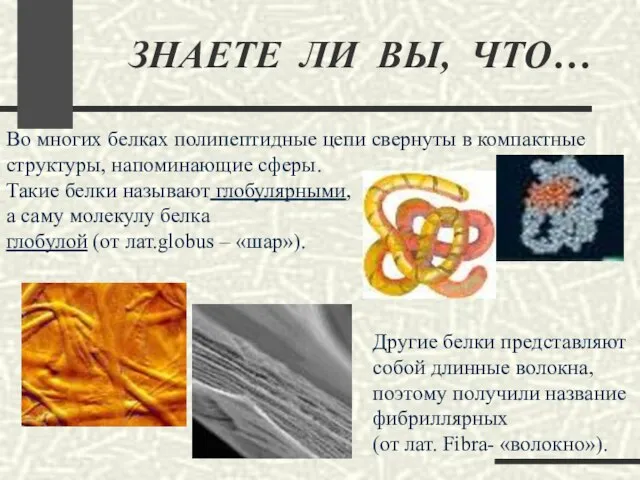 ЗНАЕТЕ ЛИ ВЫ, ЧТО…

Во многих белках полипептидные цепи свернуты в компактные структуры, напоминающие сферы. Такие белки называют глобулярными, а саму молекулу белка глобулой (от лат.globus – «шар»).

Другие белки представляют собой длинные волокна, поэтому получили название фибриллярных (от лат. Fibra- «волокно»).